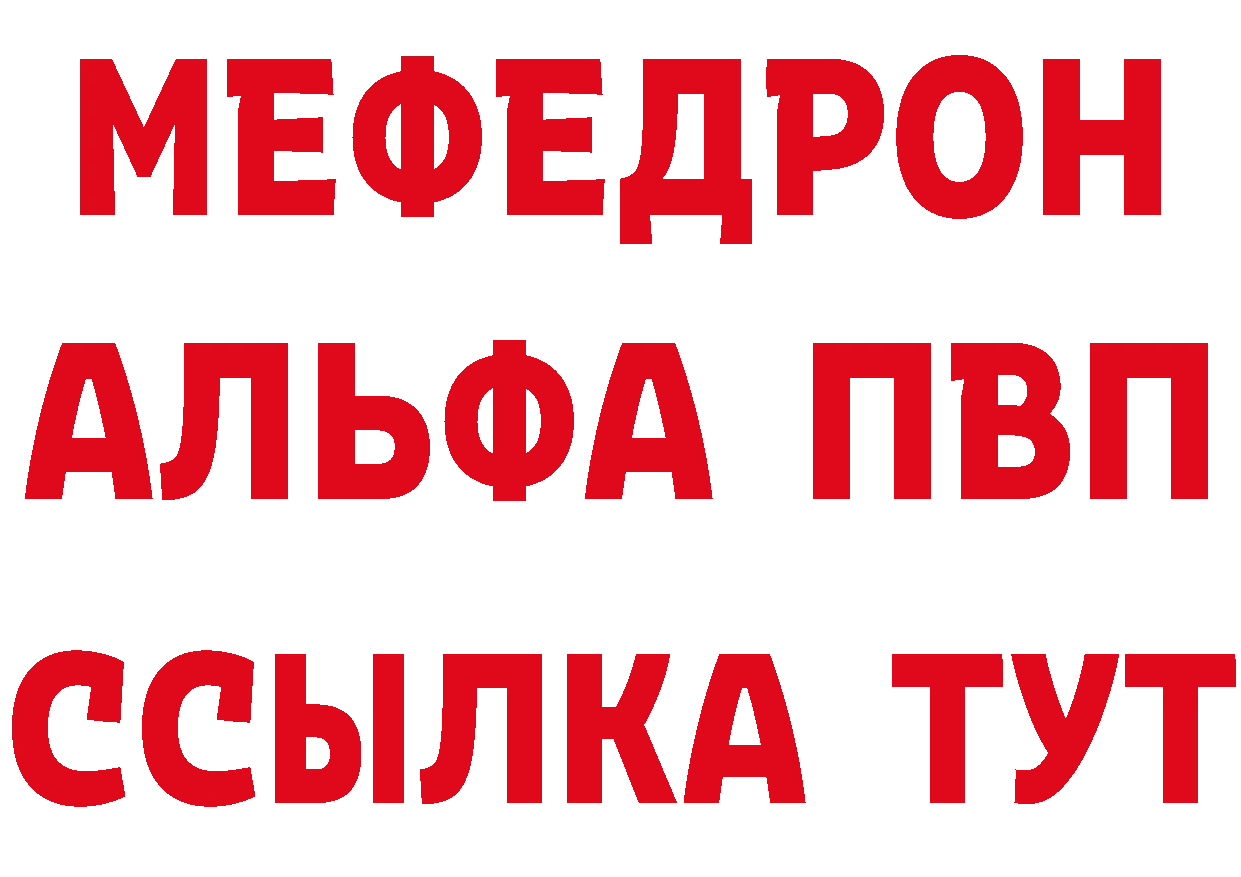 МЕФЕДРОН
АЛЬФА ПВП
ССЫЛКА ТУТ